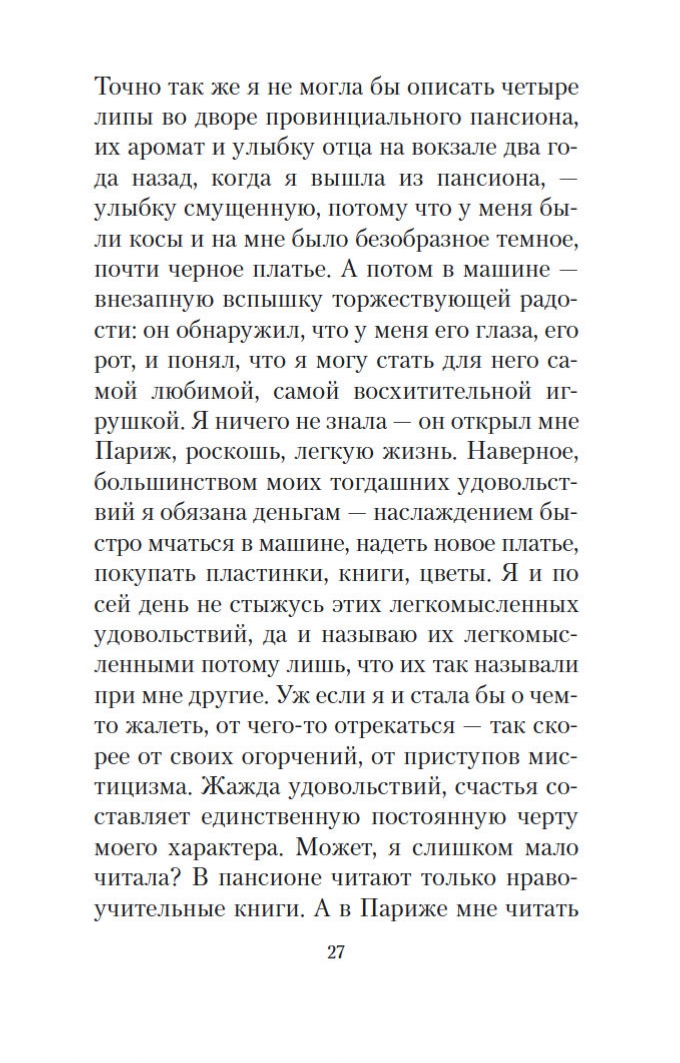 Точно так же я не могла бы описать четыре липы во дворе провинциального пансиона, их аромат и улыбку отца на вокзале два года назад, когда я вышла из пансиона, — улыбку смущенную, потому что у меня были косы и на мне было безобразное темное, почти черное платье. А потом в машине — внезапную вспышку торжествующей радости: он обнаружил, что у меня его глаза, его рот, и понял, что я могу стать для него самой любимой, самой восхитительной игрушкой. Я ничего не знала — он открыл мне Париж, роскошь, легкую жизнь. Наверное, большинством моих тогдашних удовольствий я обязана деньгам — наслаждением быстро мчаться в машине, надеть новое платье, покупать пластинки, книги, цветы. Я и по сей день не стыжусь этих легкомысленных удовольствий, да и называю их легкомысленными потому лишь, что их так называли при мне другие. Уж если я и стала бы о чем-то жалеть, от чего-то отрекаться — так скорее от своих огорчений, от приступов мистицизма. Жажда удовольствий, счастья составляет единственную постоянную черту моего характера. Может, я слишком мало читала? В пансионе читают только нравоучительные книги. А в Париже мне читать

27